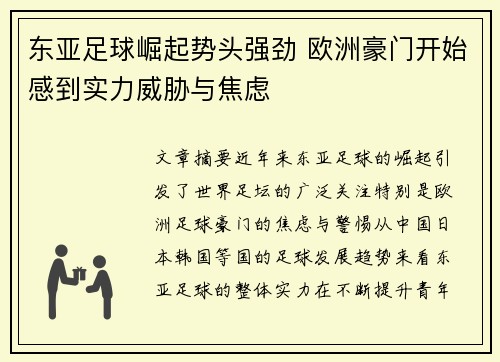 东亚足球崛起势头强劲 欧洲豪门开始感到实力威胁与焦虑

文章摘要近年来东亚足球的崛起引发了世界足坛的广泛关注特别是欧洲足球豪门的焦虑与警惕从中国日本韩国等国的足球发展趋势来看东亚足球的整体实力在不断提升青年